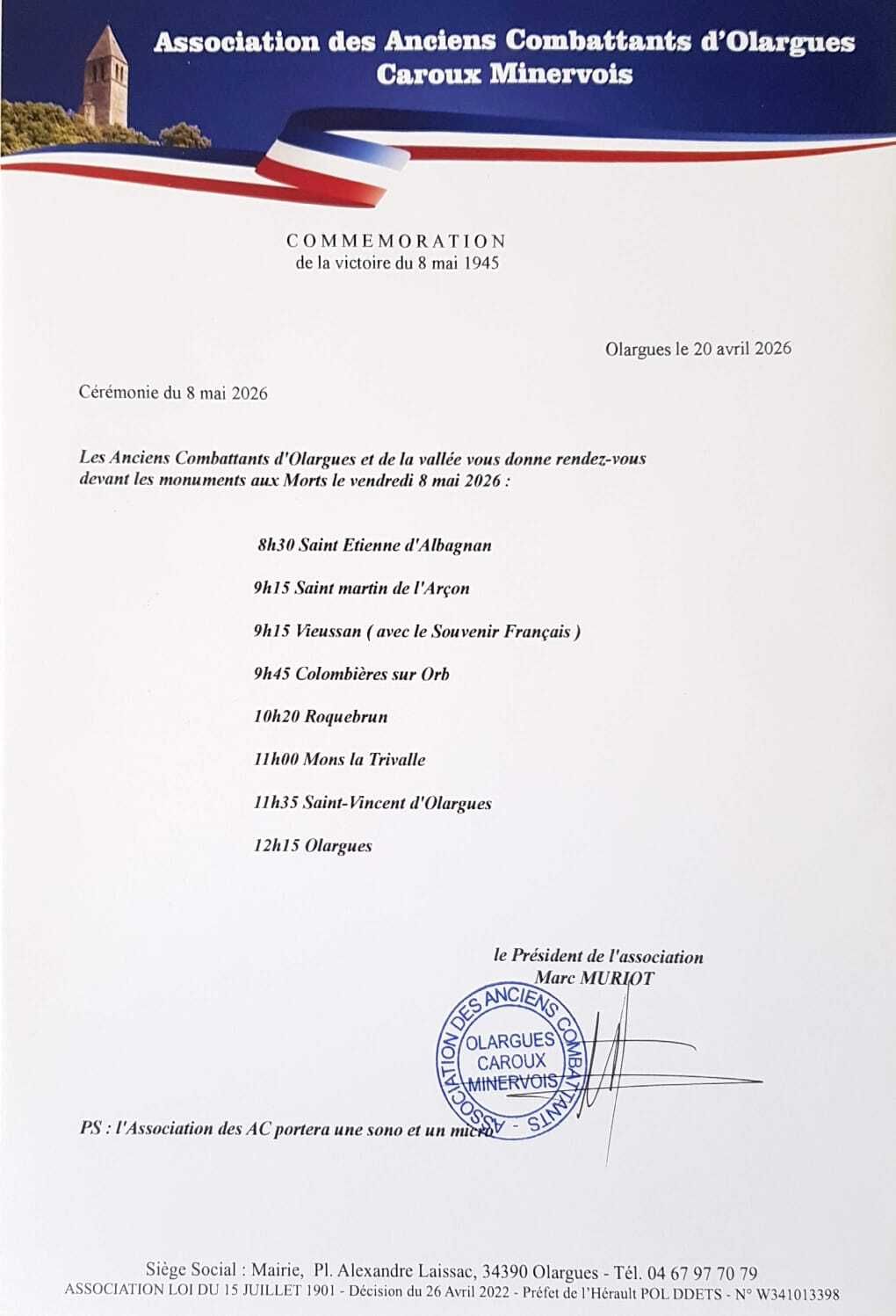 Association des Anciens Combattants d'Olargues
Caroux Minervois

COMMEMORATION
de la victoire du 8 mai 1945

Olargues le 20 avril 2026

Cérémonie du 8 mai 2026

Les Anciens Combattants d'Olargues et de la vallée vous donne rendez-vous devant les monuments aux Morts le vendredi 8 mai 2026 :

8h30 Saint Etienne d'Albagnan

9h15 Saint martin de l'Arçon

9h15 Vieussan ( avec le Souvenir Français )

9h45 Colombières sur Orb

10h20 Roquebrun

11h00 Mons la Trivalle

11h35 Saint-Vincent d'Olargues

12h15 Olargues

le Président de l'association
Marc MURIOT

ASSOCIATION DES ANCIENS COMBATTANTS - OLARGUES CAROUX MINERVOIS

PS : l'Association des AC portera une sono et un micro

Siège Social : Mairie, Pl. Alexandre Laissac, 34390 Olargues - Tél. 04 67 97 70 79
ASSOCIATION LOI DU 15 JUILLET 1901 - Décision du 26 Avril 2022 - Préfet de l'Hérault POL DDETS - N° W341013398